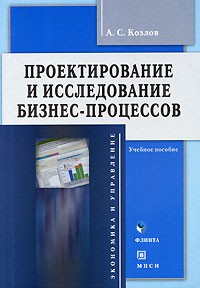 А. С. Козлов

ПРОЕКТИРОВАНИЕ И ИССЛЕДОВАНИЕ БИЗНЕС-ПРОЦЕССОВ

ЭКОНОМИКА И УПРАВЛЕНИЕ

Учебное пособие

ФЛИНТА

МПСИ